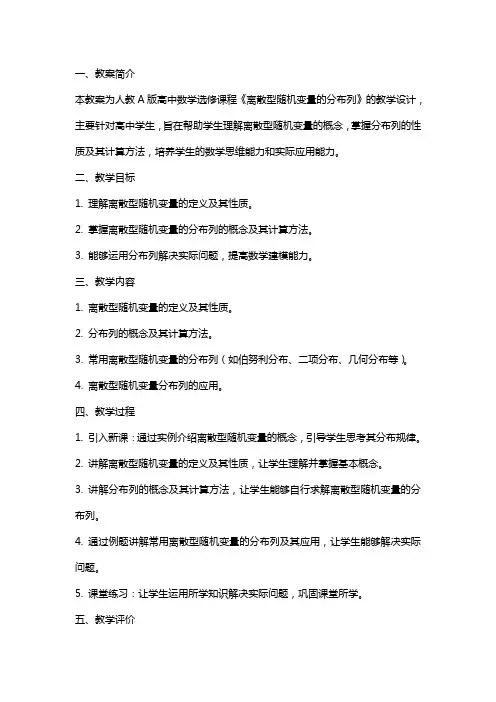 一、教案简介

本教案为人教 A 版高中数学选修课程《离散型随机变量的分布列》的教学设计，主要针对高中学生，旨在帮助学生理解离散型随机变量的概念，掌握分布列的性质及其计算方法，培养学生的数学思维能力和实际应用能力。

二、教学目标

1. 理解离散型随机变量的定义及其性质。

2. 掌握离散型随机变量的分布列的概念及其计算方法。

3. 能够运用分布列解决实际问题，提高数学建模能力。

三、教学内容

1. 离散型随机变量的定义及其性质。

2. 分布列的概念及其计算方法。

3. 常用离散型随机变量的分布列（如伯努利分布、二项分布、几何分布等）。

4. 离散型随机变量分布列的应用。

四、教学过程

1. 引入新课：通过实例介绍离散型随机变量的概念，引导学生思考其分布规律。

2. 讲解离散型随机变量的定义及其性质，让学生理解并掌握基本概念。

3. 讲解分布列的概念及其计算方法，让学生能够自行求解离散型随机变量的分布列。

4. 通过例题讲解常用离散型随机变量的分布列及其应用，让学生能够解决实际问题。

5. 课堂练习：让学生运用所学知识解决实际问题，巩固课堂所学。

五、教学评价